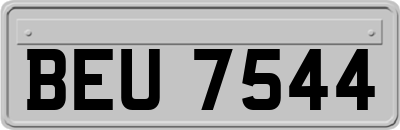 BEU 7544